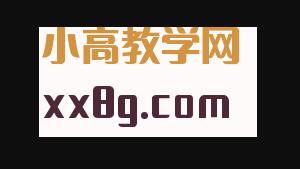 小高教学网

xx8g.com